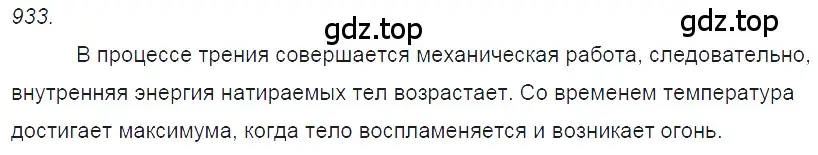 933.

gdz.top

gdz.top

В процессе трения совершается механическая работа, следовательно, внутренняя энергия натираемых тел возрастает. Со временем температура достигает максимума, когда тело воспламеняется и возникает огонь.